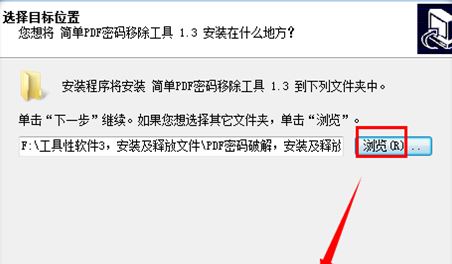 选择目标位置
您想将 简单PDF密码移除工具 1.3 安装在什么地方？

安装程序将安装 简单PDF密码移除工具 1.3 到下列文件夹中。

单击“下一步”继续。如果您想选择其它文件夹，单击“浏览”。

F:\工具性软件3，安装及释放文件\PDF密码破解，安装及释放

浏览(R)...